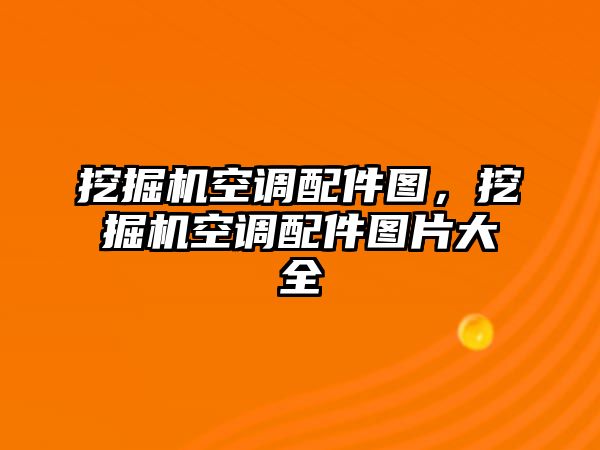 挖掘机空调配件图，挖掘机空调配件图片大全